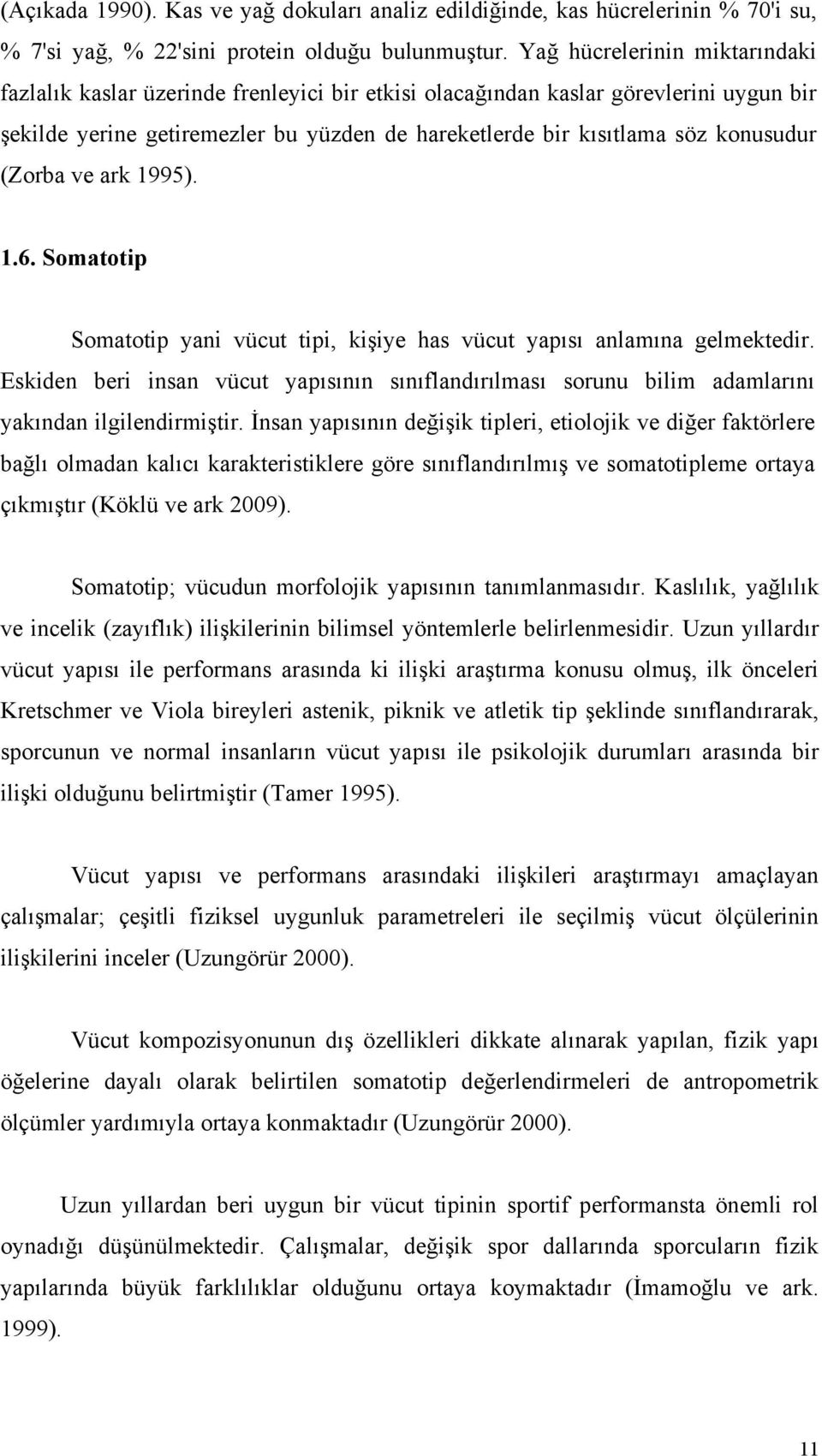 (Açıkada 1990). Kas ve yağ dokuları analiz edildiğinde, kas hücrelerinin % 70'i su, % 7'si yağ, % 22'sini protein olduğu bulunmuştur. Yağ hücrelerinin miktarındaki fazlalık kaslar üzerinde frenleyici bir etkisi olacağından kaslar görevlerini uygun bir şekilde yerine getiremezler bu yüzden de hareketlerde bir kısıtlama söz konusudur (Zorba ve ark 1995).

1.6. Somatotip

Somatotip yani vücut tipi, kişiye has vücut yapısı anlamına gelmektedir. Eskiden beri insan vücut yapısının sınıflandırılması sorunu bilim adamlarını yakından ilgilendirmiştir. İnsan yapısının değişik tipleri, etiolojik ve diğer faktörlere bağlı olmadan kalıcı karakteristiklere göre sınıflandırılmış ve somatotipleme ortaya çıkmıştır (Köklü ve ark 2009).

Somatotip; vücudun morfolojik yapısının tanımlanmasıdır. Kaslılık, yağlılık ve incelik (zayıflık) ilişkilerinin bilimsel yöntemlerle belirlenmesidir. Uzun yıllardır vücut yapısı ile performans arasında ki ilişki araştırma konusu olmuş, ilk önceleri Kretschmer ve Viola bireyleri astenik, piknik ve atletik tip şeklinde sınıflandırarak, sporcunun ve normal insanların vücut yapısı ile psikolojik durumları arasında bir ilişki olduğunu belirtmiştir (Tamer 1995).

Vücut yapısı ve performans arasındaki ilişkileri araştırmayı amaçlayan çalışmalar; çeşitli fiziksel uygunluk parametreleri ile seçilmiş vücut ölçülerinin ilişkilerini inceler (Uzungörür 2000).

Vücut kompozisyonunun dış özellikleri dikkate alınarak yapılan, fizik yapı öğelerine dayalı olarak belirtilen somatotip değerlendirmeleri de antropometrik ölçümler yardımıyla ortaya konmaktadır (Uzungörür 2000).

Uzun yıllardan beri uygun bir vücut tipinin sportif performansta önemli rol oynadığı düşünülmektedir. Çalışmalar, değişik spor dallarında sporcuların fizik yapılarında büyük farklılıklar olduğunu ortaya koymaktadır (İmamoğlu ve ark. 1999).

11